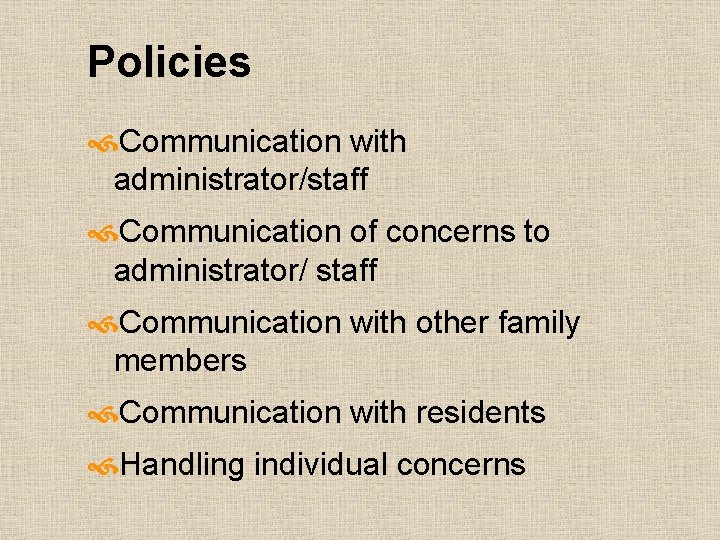 Policies

• Communication with administrator/staff

• Communication of concerns to administrator/ staff

• Communication with other family members

• Communication with residents

• Handling individual concerns